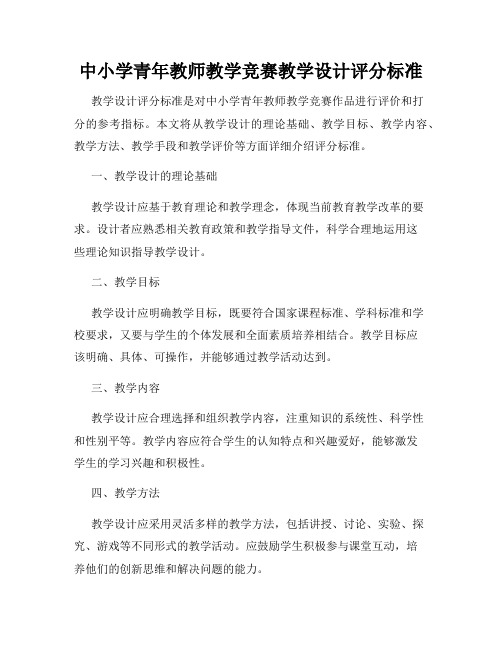 中小学青年教师教学竞赛教学设计评分标准

教学设计评分标准是对中小学青年教师教学竞赛作品进行评价和打分的参考指标。本文将从教学设计的理论基础、教学目标、教学内容、教学方法、教学手段和教学评价等方面详细介绍评分标准。

一、教学设计的理论基础

教学设计应基于教育理论和教学理念，体现当前教育教学改革的要求。设计者应熟悉相关教育政策和教学指导文件，科学合理地运用这些理论知识指导教学设计。

二、教学目标

教学设计应明确教学目标，既要符合国家课程标准、学科标准和学校要求，又要与学生的个体发展和全面素质培养相结合。教学目标应该明确、具体、可操作，并能够通过教学活动达到。

三、教学内容

教学设计应合理选择和组织教学内容，注重知识的系统性、科学性和性别平等。教学内容应符合学生的认知特点和兴趣爱好，能够激发学生的学习兴趣和积极性。

四、教学方法

教学设计应采用灵活多样的教学方法，包括讲授、讨论、实验、探究、游戏等不同形式的教学活动。应鼓励学生积极参与课堂互动，培养他们的创新思维和解决问题的能力。